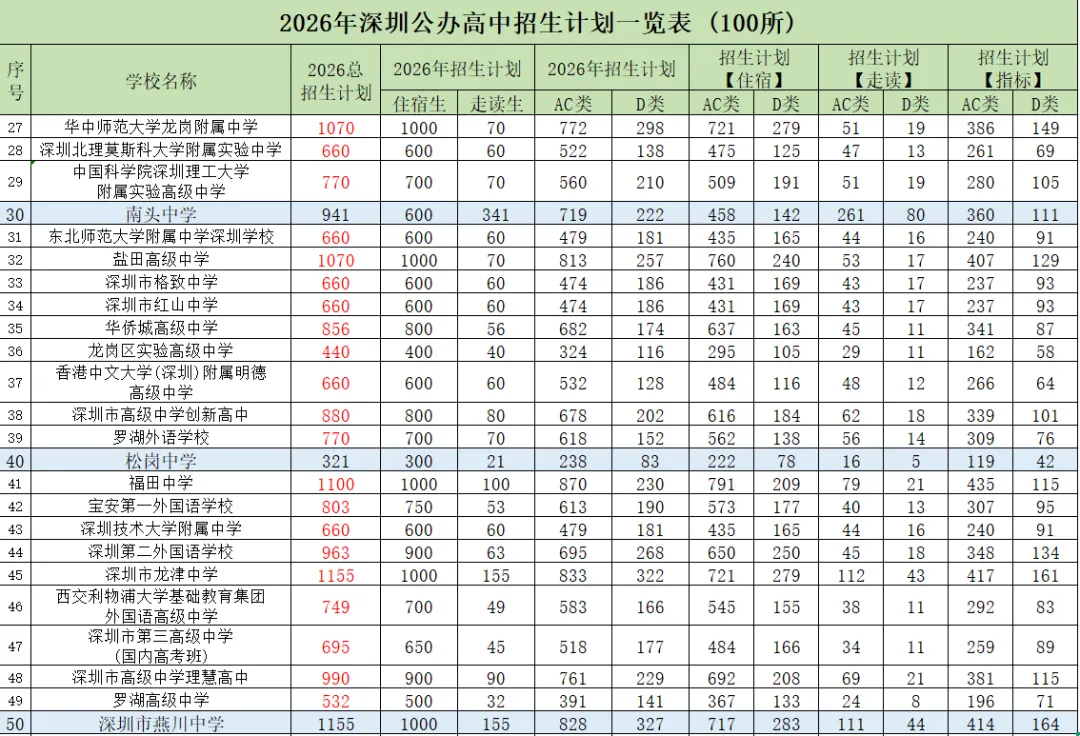 2026年深圳公办高中招生计划一览表（100所）

| 序号 | 学校名称 | 2026总招生计划 | 2026年招生计划 住宿生 | 2026年招生计划 走读生 | 2026年招生计划 AC类 | 2026年招生计划 D类 | 招生计划【住宿】AC类 | 招生计划【住宿】D类 | 招生计划【走读】AC类 | 招生计划【走读】D类 | 招生计划【指标】AC类 | 招生计划【指标】D类 |
|---|---|---|---|---|---|---|---|---|---|---|---|---|
| 27 | 华中师范大学龙岗附属中学 | 1070 | 1000 | 70 | 772 | 298 | 721 | 279 | 51 | 19 | 386 | 149 |
| 28 | 深圳北理莫斯科大学附属实验中学 | 660 | 600 | 60 | 522 | 138 | 475 | 125 | 47 | 13 | 261 | 69 |
| 29 | 中国科学院深圳理工大学附属实验高级中学 | 770 | 700 | 70 | 560 | 210 | 509 | 191 | 51 | 19 | 280 | 105 |
| 30 | 南头中学 | 941 | 600 | 341 | 719 | 222 | 458 | 142 | 261 | 80 | 360 | 111 |
| 31 | 东北师范大学附属中学深圳学校 | 660 | 600 | 60 | 479 | 181 | 435 | 165 | 44 | 16 | 240 | 91 |
| 32 | 盐田高级中学 | 1070 | 1000 | 70 | 813 | 257 | 760 | 240 | 53 | 17 | 407 | 129 |
| 33 | 深圳市格致中学 | 660 | 600 | 60 | 474 | 186 | 431 | 169 | 43 | 17 | 237 | 93 |
| 34 | 深圳市红山中学 | 660 | 600 | 60 | 474 | 186 | 431 | 169 | 43 | 17 | 237 | 93 |
| 35 | 华侨城高级中学 | 856 | 800 | 56 | 682 | 174 | 637 | 163 | 45 | 11 | 341 | 87 |
| 36 | 龙岗区实验高级中学 | 440 | 400 | 40 | 324 | 116 | 295 | 105 | 29 | 11 | 162 | 58 |
| 37 | 香港中文大学(深圳)附属明德高级中学 | 660 | 600 | 60 | 532 | 128 | 484 | 116 | 48 | 12 | 266 | 64 |
| 38 | 深圳市高级中学创新高中 | 880 | 800 | 80 | 678 | 202 | 616 | 184 | 62 | 18 | 339 | 101 |
| 39 | 罗湖外语学校 | 770 | 700 | 70 | 618 | 152 | 562 | 138 | 56 | 14 | 309 | 76 |
| 40 | 松岗中学 | 321 | 300 | 21 | 238 | 83 | 222 | 78 | 16 | 5 | 119 | 42 |
| 41 | 福田中学 | 1100 | 1000 | 100 | 870 | 230 | 791 | 209 | 79 | 21 | 435 | 115 |
| 42 | 宝安第一外国语学校 | 803 | 750 | 53 | 613 | 190 | 573 | 177 | 40 | 13 | 307 | 95 |
| 43 | 深圳技术大学附属中学 | 660 | 600 | 60 | 479 | 181 | 435 | 165 | 44 | 16 | 240 | 91 |
| 44 | 深圳第二外国语学校 | 963 | 900 | 63 | 695 | 268 | 650 | 250 | 45 | 18 | 348 | 134 |
| 45 | 深圳市龙津中学 | 1155 | 1000 | 155 | 833 | 322 | 721 | 279 | 112 | 43 | 417 | 161 |
| 46 | 西交利物浦大学基础教育集团外国语高级中学 | 749 | 700 | 49 | 583 | 166 | 545 | 155 | 38 | 11 | 292 | 83 |
| 47 | 深圳市第三高级中学(国内高考班) | 695 | 650 | 45 | 518 | 177 | 484 | 166 | 34 | 11 | 259 | 89 |
| 48 | 深圳市高级中学理慧高中 | 990 | 900 | 90 | 761 | 229 | 692 | 208 | 69 | 21 | 381 | 115 |
| 49 | 罗湖高级中学 | 532 | 500 | 32 | 391 | 141 | 367 | 133 | 24 | 8 | 196 | 71 |
| 50 | 深圳市燕川中学 | 1155 | 1000 | 155 | 828 | 327 | 717 | 283 | 111 | 44 | 414 | 164 |